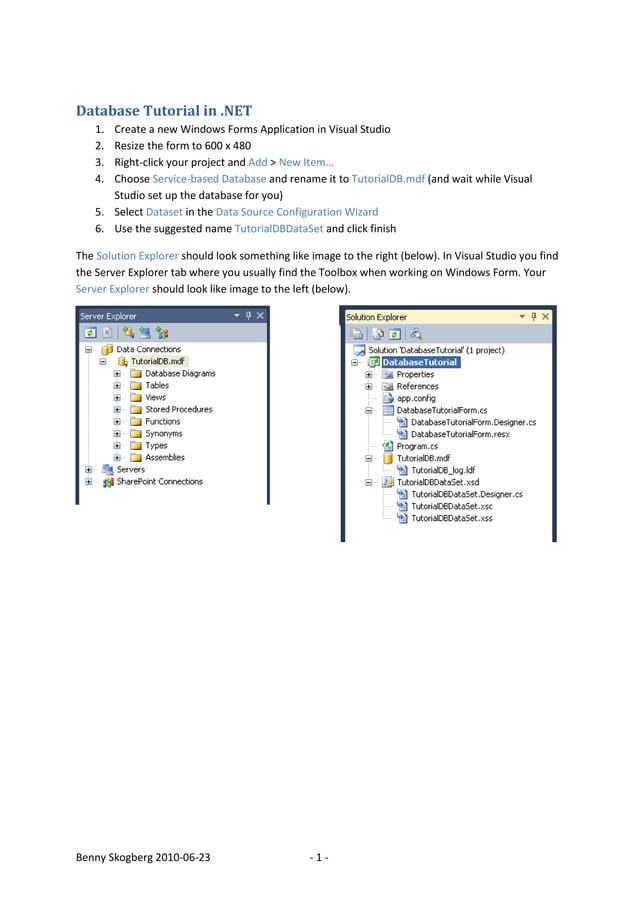 Database Tutorial in .NET

1. Create a new Windows Forms Application in Visual Studio
2. Resize the form to 600 x 480
3. Right-click your project and Add > New Item…
4. Choose Service-based Database and rename it to TutorialDB.mdf (and wait while Visual Studio set up the database for you)
5. Select Dataset in the Data Source Configuration Wizard
6. Use the suggested name TutorialDBDataSet and click finish

The Solution Explorer should look something like image to the right (below). In Visual Studio you find the Server Explorer tab where you usually find the Toolbox when working on Windows Form. Your Server Explorer should look like image to the left (below).

Server Explorer
Data Connections
TutorialDB.mdf
Database Diagrams
Tables
Views
Stored Procedures
Functions
Synonyms
Types
Assemblies
Servers
SharePoint Connections

Solution Explorer
Solution 'DatabaseTutorial' (1 project)
DatabaseTutorial
Properties
References
app.config
DatabaseTutorialForm.cs
DatabaseTutorialForm.Designer.cs
DatabaseTutorialForm.resx
Program.cs
TutorialDB.mdf
TutorialDB_log.ldf
TutorialDBDataSet.xsd
TutorialDBDataSet.Designer.cs
TutorialDBDataSet.xsc
TutorialDBDataSet.xss

Benny Skogberg 2010-06-23 - 1 -